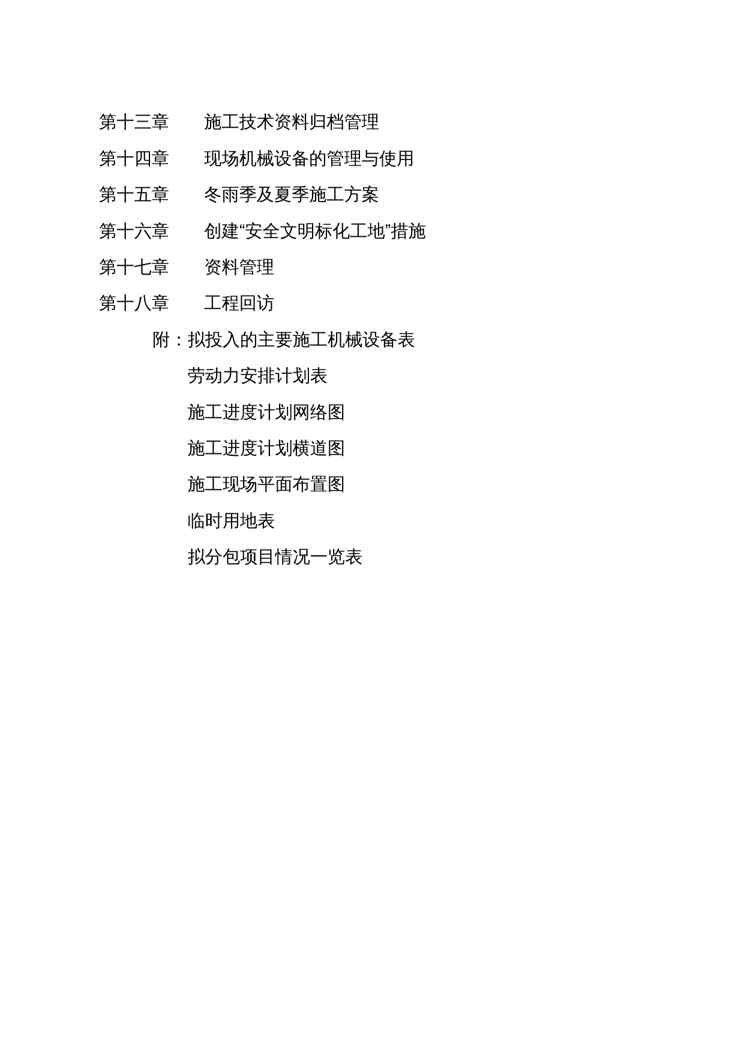 第十三章 施工技术资料归档管理
第十四章 现场机械设备的管理与使用
第十五章 冬雨季及夏季施工方案
第十六章 创建“安全文明标化工地”措施
第十七章 资料管理
第十八章 工程回访
附：拟投入的主要施工机械设备表
劳动力安排计划表
施工进度计划网络图
施工进度计划横道图
施工现场平面布置图
临时用地表
拟分包项目情况一览表